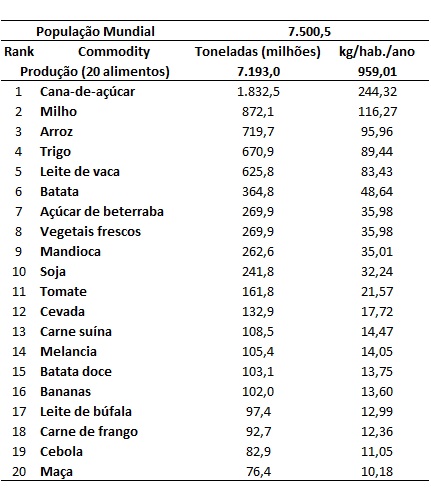 | População Mundial | | 7.500,5 | |
|---|---|---|---|
| Rank | Commodity | Toneladas (milhões) | kg/hab./ano |
| Produção (20 alimentos) | | 7.193,0 | 959,01 |
| 1 | Cana-de-açúcar | 1.832,5 | 244,32 |
| 2 | Milho | 872,1 | 116,27 |
| 3 | Arroz | 719,7 | 95,96 |
| 4 | Trigo | 670,9 | 89,44 |
| 5 | Leite de vaca | 625,8 | 83,43 |
| 6 | Batata | 364,8 | 48,64 |
| 7 | Açúcar de beterraba | 269,9 | 35,98 |
| 8 | Vegetais frescos | 269,9 | 35,98 |
| 9 | Mandioca | 262,6 | 35,01 |
| 10 | Soja | 241,8 | 32,24 |
| 11 | Tomate | 161,8 | 21,57 |
| 12 | Cevada | 132,9 | 17,72 |
| 13 | Carne suína | 108,5 | 14,47 |
| 14 | Melancia | 105,4 | 14,05 |
| 15 | Batata doce | 103,1 | 13,75 |
| 16 | Bananas | 102,0 | 13,60 |
| 17 | Leite de búfala | 97,4 | 12,99 |
| 18 | Carne de frango | 92,7 | 12,36 |
| 19 | Cebola | 82,9 | 11,05 |
| 20 | Maça | 76,4 | 10,18 |